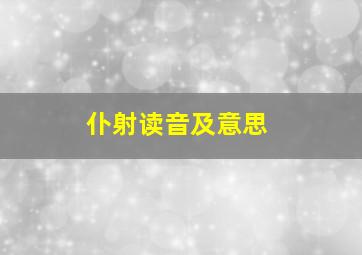 仆射读音及意思